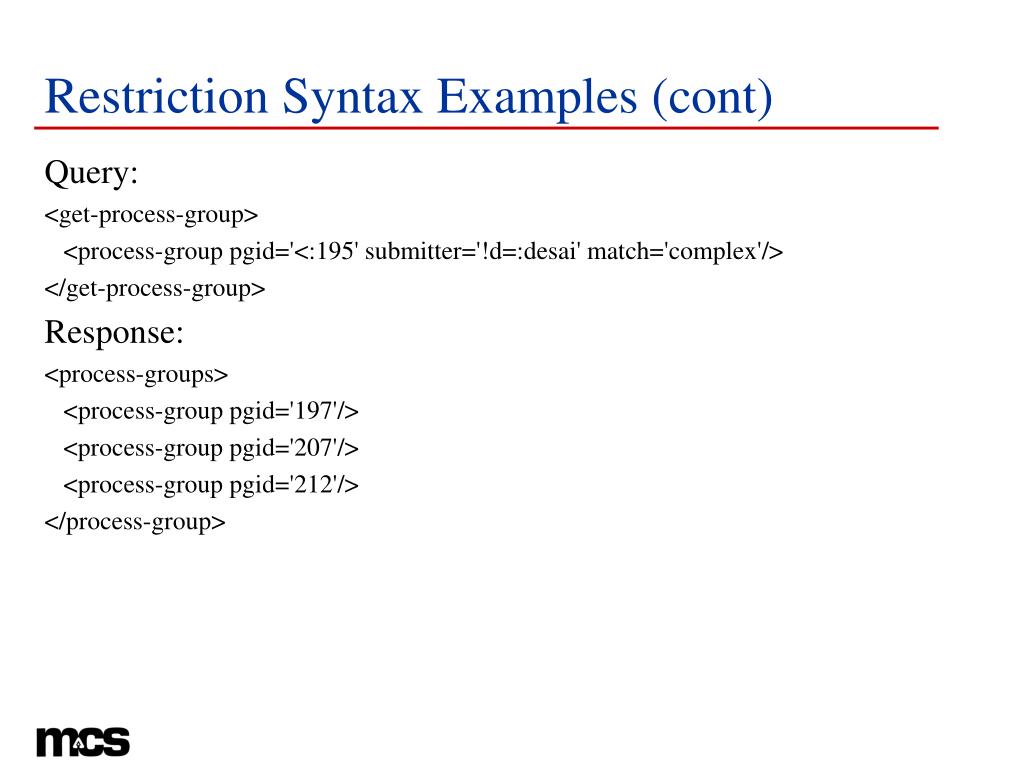 Restriction Syntax Examples (cont)

Query:

<get-process-group>
<process-group pgid='<:195' submitter='!d=:desai' match='complex'/>
</get-process-group>

Response:

<process-groups>
<process-group pgid='197'/>
<process-group pgid='207'/>
<process-group pgid='212'/>
</process-group>

mcs